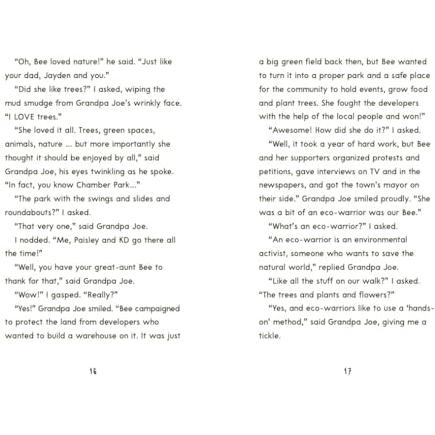 "Oh, Bee loved nature!" he said. "Just like your dad, Jayden and you."

"Did she like trees?" I asked, wiping the mud smudge from Grandpa Joe's wrinkly face. "I LOVE trees."

"She loved it all. Trees, green spaces, animals, nature ... but more importantly she thought it should be enjoyed by all," said Grandpa Joe, his eyes twinkling as he spoke. "In fact, you know Chamber Park..."

"The park with the swings and slides and roundabouts?" I asked.

"That very one," said Grandpa Joe.

I nodded. "Me, Paisley and KD go there all the time!"

"Well, you have your great-aunt Bee to thank for that," said Grandpa Joe.

"Wow!" I gasped. "Really?"

"Yes!" Grandpa Joe smiled. "Bee campaigned to protect the land from developers who wanted to build a warehouse on it. It was just

16

a big green field back then, but Bee wanted to turn it into a proper park and a safe place for the community to hold events, grow food and plant trees. She fought the developers with the help of the local people and won!"

"Awesome! How did she do it?" I asked.

"Well, it took a year of hard work, but Bee and her supporters organized protests and petitions, gave interviews on TV and in the newspapers, and got the town's mayor on their side." Grandpa Joe smiled proudly. "She was a bit of an eco-warrior was our Bee."

"What's an eco-warrior?" I asked.

"An eco-warrior is an environmental activist, someone who wants to save the natural world," replied Grandpa Joe.

"Like all the stuff on our walk?" I asked. "The trees and plants and flowers?"

"Yes, and eco-warriors like to use a 'hands-on' method," said Grandpa Joe, giving me a tickle.

17